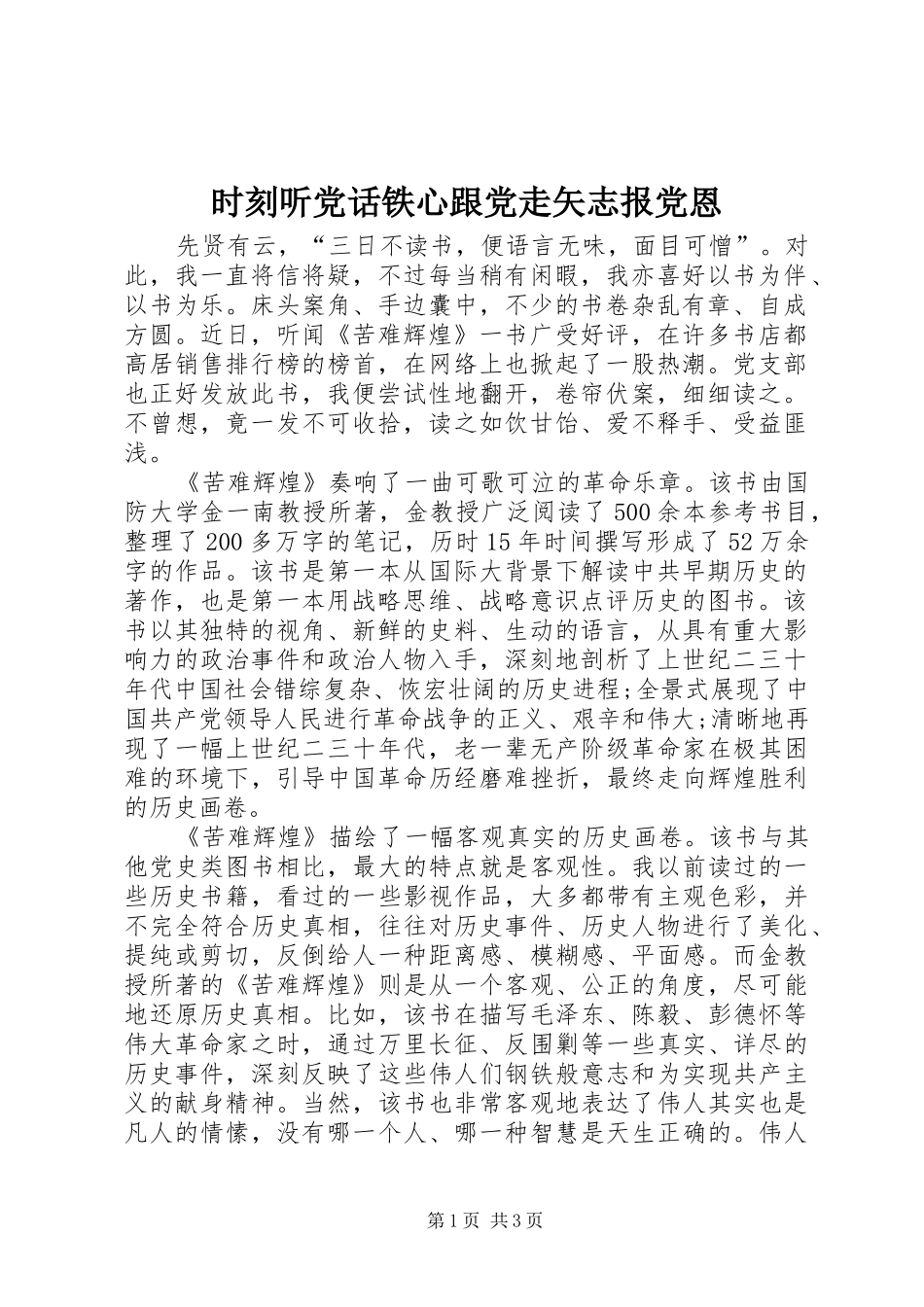 时刻听党话铁心跟党走矢志报党恩

先贤有云，“三日不读书，便语言无味，面目可憎”。对此，我一直将信将疑，不过每当稍有闲暇，我亦喜好以书为伴、以书为乐。床头案角、手边囊中，不少的书卷杂乱有章、自成方圆。近日，听闻《苦难辉煌》一书广受好评，在许多书店都高居销售排行榜的榜首，在网络上也掀起了一股热潮。党支部也正好发放此书，我便尝试性地翻开，卷帘伏案，细细读之。不曾想，竟一发不可收拾，读之如饮甘饴、爱不释手、受益匪浅。

《苦难辉煌》奏响了一曲可歌可泣的革命乐章。该书由国防大学金一南教授所著，金教授广泛阅读了500余本参考书目，整理了200多万字的笔记，历时15年时间撰写形成了52万余字的作品。该书是第一本从国际大背景下解读中共早期历史的著作，也是第一本用战略思维、战略意识点评历史的图书。该书以其独特的视角、新鲜的史料、生动的语言，从具有重大影响力的政治事件和政治人物入手，深刻地剖析了上世纪二三十年代中国社会错综复杂、恢宏壮阔的历史进程;全景式展现了中国共产党领导人民进行革命战争的正义、艰辛和伟大;清晰地再现了一幅上世纪二三十年代，老一辈无产阶级革命家在极其困难的环境下，引导中国革命历经磨难挫折，最终走向辉煌胜利的历史画卷。

《苦难辉煌》描绘了一幅客观真实的历史画卷。该书与其他党史类图书相比，最大的特点就是客观性。我以前读过的一些历史书籍，看过的一些影视作品，大多都带有主观色彩，并不完全符合历史真相，往往对历史事件、历史人物进行了美化、提纯或剪切，反倒给人一种距离感、模糊感、平面感。而金教授所著的《苦难辉煌》则是从一个客观、公正的角度，尽可能地还原历史真相。比如，该书在描写毛泽东、陈毅、彭德怀等伟大革命家之时，通过万里长征、反围剿等一些真实、详尽的历史事件，深刻反映了这些伟人们钢铁般意志和为实现共产主义的献身精神。当然，该书也非常客观地表达了伟人其实也是凡人的情愫，没有哪一个人、哪一种智慧是天生正确的。伟人

第1页 共3页